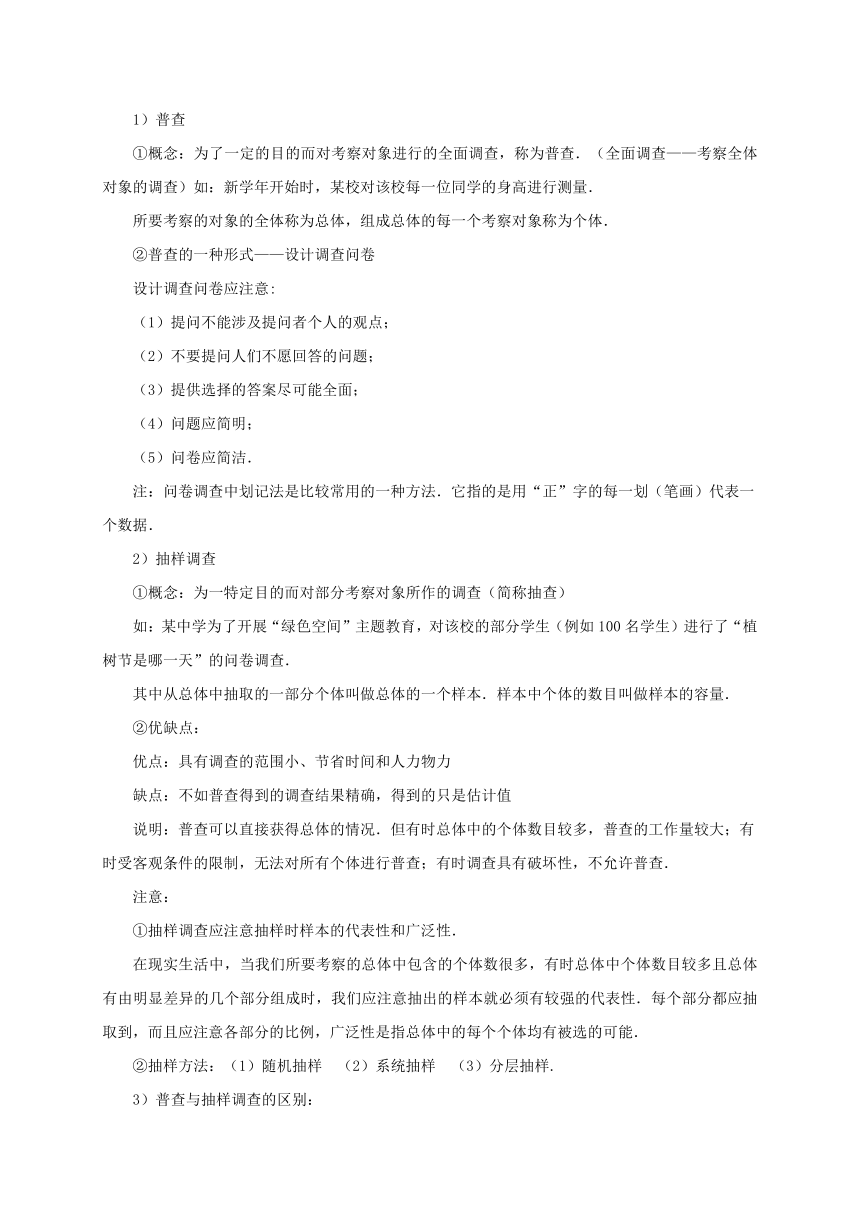 1）普查

①概念：为了一定的目的而对考察对象进行的全面调查，称为普查．（全面调查——考察全体对象的调查）如：新学年开始时，某校对该校每一位同学的身高进行测量．

所要考察的对象的全体称为总体，组成总体的每一个考察对象称为个体．

②普查的一种形式——设计调查问卷

设计调查问卷应注意：

（1）提问不能涉及提问者个人的观点；

（2）不要提问人们不愿回答的问题；

（3）提供选择的答案尽可能全面；

（4）问题应简明；

（5）问卷应简洁．

注：问卷调查中划记法是比较常用的一种方法．它指的是用“正”字的每一划（笔画）代表一个数据．

2）抽样调查

①概念：为一特定目的而对部分考察对象所作的调查（简称抽查）

如：某中学为了开展“绿色空间”主题教育，对该校的部分学生（例如100名学生）进行了“植树节是哪一天”的问卷调查．

其中从总体中抽取的一部分个体叫做总体的一个样本．样本中个体的数目叫做样本的容量．

②优缺点：

优点：具有调查的范围小、节省时间和人力物力

缺点：不如普查得到的调查结果精确，得到的只是估计值

说明：普查可以直接获得总体的情况．但有时总体中的个体数目较多，普查的工作量较大；有时受客观条件的限制，无法对所有个体进行普查；有时调查具有破坏性，不允许普查．

注意：

①抽样调查应注意抽样时样本的代表性和广泛性．

在现实生活中，当我们所要考察的总体中包含的个体数很多，有时总体中个体数目较多且总体有由明显差异的几个部分组成时，我们应注意抽出的样本就必须有较强的代表性．每个部分都应抽取到，而且应注意各部分的比例，广泛性是指总体中的每个个体均有被选的可能．

②抽样方法：（1）随机抽样　（2）系统抽样　（3）分层抽样．

3）普查与抽样调查的区别：